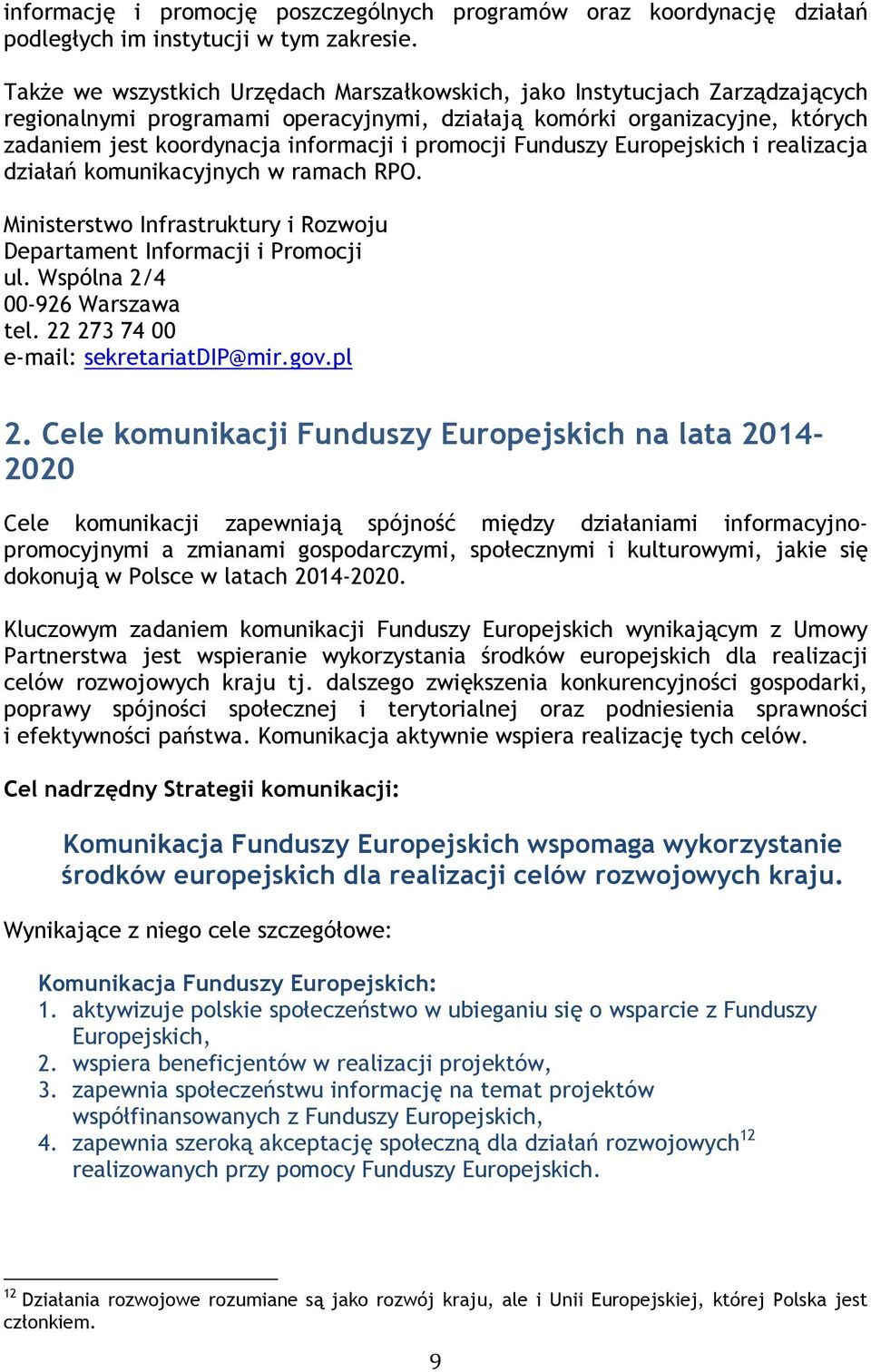 informację i promocję poszczególnych programów oraz koordynację działań podległych im instytucji w tym zakresie.

Także we wszystkich Urzędach Marszałkowskich, jako Instytucjach Zarządzających regionalnymi programami operacyjnymi, działają komórki organizacyjne, których zadaniem jest koordynacja informacji i promocji Funduszy Europejskich i realizacja działań komunikacyjnych w ramach RPO.

Ministerstwo Infrastruktury i Rozwoju
Departament Informacji i Promocji
ul. Wspólna 2/4
00-926 Warszawa
tel. 22 273 74 00
e-mail: sekretariatDIP@mir.gov.pl

2. Cele komunikacji Funduszy Europejskich na lata 2014-2020

Cele komunikacji zapewniają spójność między działaniami informacyjno-promocyjnymi a zmianami gospodarczymi, społecznymi i kulturowymi, jakie się dokonują w Polsce w latach 2014-2020.

Kluczowym zadaniem komunikacji Funduszy Europejskich wynikającym z Umowy Partnerstwa jest wspieranie wykorzystania środków europejskich dla realizacji celów rozwojowych kraju tj. dalszego zwiększenia konkurencyjności gospodarki, poprawy spójności społecznej i terytorialnej oraz podniesienia sprawności i efektywności państwa. Komunikacja aktywnie wspiera realizację tych celów.

Cel nadrzędny Strategii komunikacji:

Komunikacja Funduszy Europejskich wspomaga wykorzystanie środków europejskich dla realizacji celów rozwojowych kraju.

Wynikające z niego cele szczegółowe:

Komunikacja Funduszy Europejskich:
1. aktywizuje polskie społeczeństwo w ubieganiu się o wsparcie z Funduszy Europejskich,
2. wspiera beneficjentów w realizacji projektów,
3. zapewnia społeczeństwu informację na temat projektów współfinansowanych z Funduszy Europejskich,
4. zapewnia szeroką akceptację społeczną dla działań rozwojowych$^{12}$ realizowanych przy pomocy Funduszy Europejskich.

$^{12}$ Działania rozwojowe rozumiane są jako rozwój kraju, ale i Unii Europejskiej, której Polska jest członkiem.

9